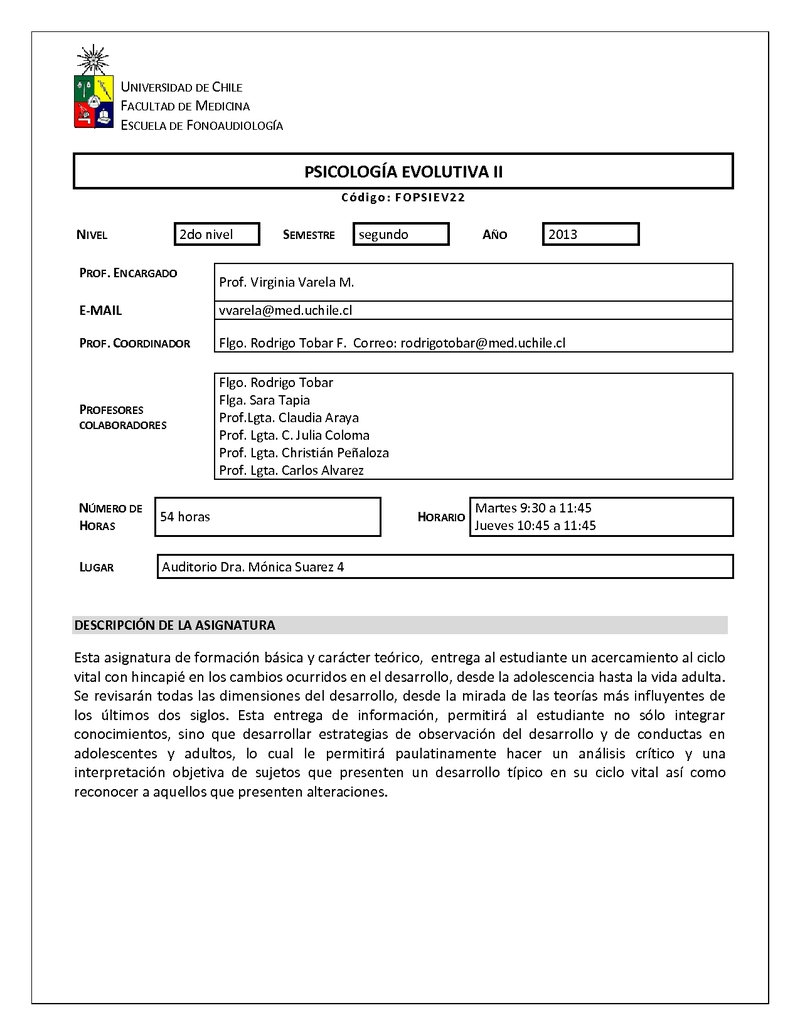 UNIVERSIDAD DE CHILE
FACULTAD DE MEDICINA
ESCUELA DE FONOAUDIOLOGÍA

PSICOLOGÍA EVOLUTIVA II

Código: FOPSIEV22

NIVEL 2do nivel SEMESTRE segundo AÑO 2013

PROF. ENCARGADO Prof. Virginia Varela M.

E-MAIL vvarela@med.uchile.cl

PROF. COORDINADOR Flgo. Rodrigo Tobar F. Correo: rodrigotobar@med.uchile.cl

PROFESORES COLABORADORES
Flgo. Rodrigo Tobar
Flga. Sara Tapia
Prof.Lgta. Claudia Araya
Prof. Lgta. C. Julia Coloma
Prof. Lgta. Christián Peñaloza
Prof. Lgta. Carlos Alvarez

NÚMERO DE HORAS 54 horas

HORARIO Martes 9:30 a 11:45
Jueves 10:45 a 11:45

LUGAR Auditorio Dra. Mónica Suarez 4

DESCRIPCIÓN DE LA ASIGNATURA

Esta asignatura de formación básica y carácter teórico, entrega al estudiante un acercamiento al ciclo vital con hincapié en los cambios ocurridos en el desarrollo, desde la adolescencia hasta la vida adulta. Se revisarán todas las dimensiones del desarrollo, desde la mirada de las teorías más influyentes de los últimos dos siglos. Esta entrega de información, permitirá al estudiante no sólo integrar conocimientos, sino que desarrollar estrategias de observación del desarrollo y de conductas en adolescentes y adultos, lo cual le permitirá paulatinamente hacer un análisis crítico y una interpretación objetiva de sujetos que presenten un desarrollo típico en su ciclo vital así como reconocer a aquellos que presenten alteraciones.